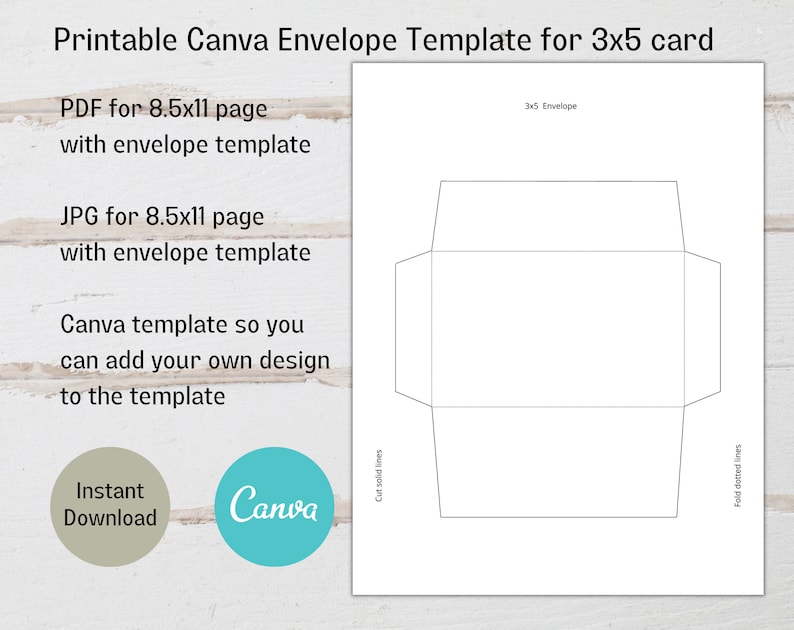 Printable Canva Envelope Template for 3x5 card

PDF for 8.5x11 page with envelope template

JPG for 8.5x11 page with envelope template

Canva template so you can add your own design to the template

Instant Download

Canva

3x5 Envelope

Cut solid lines

Fold dotted lines